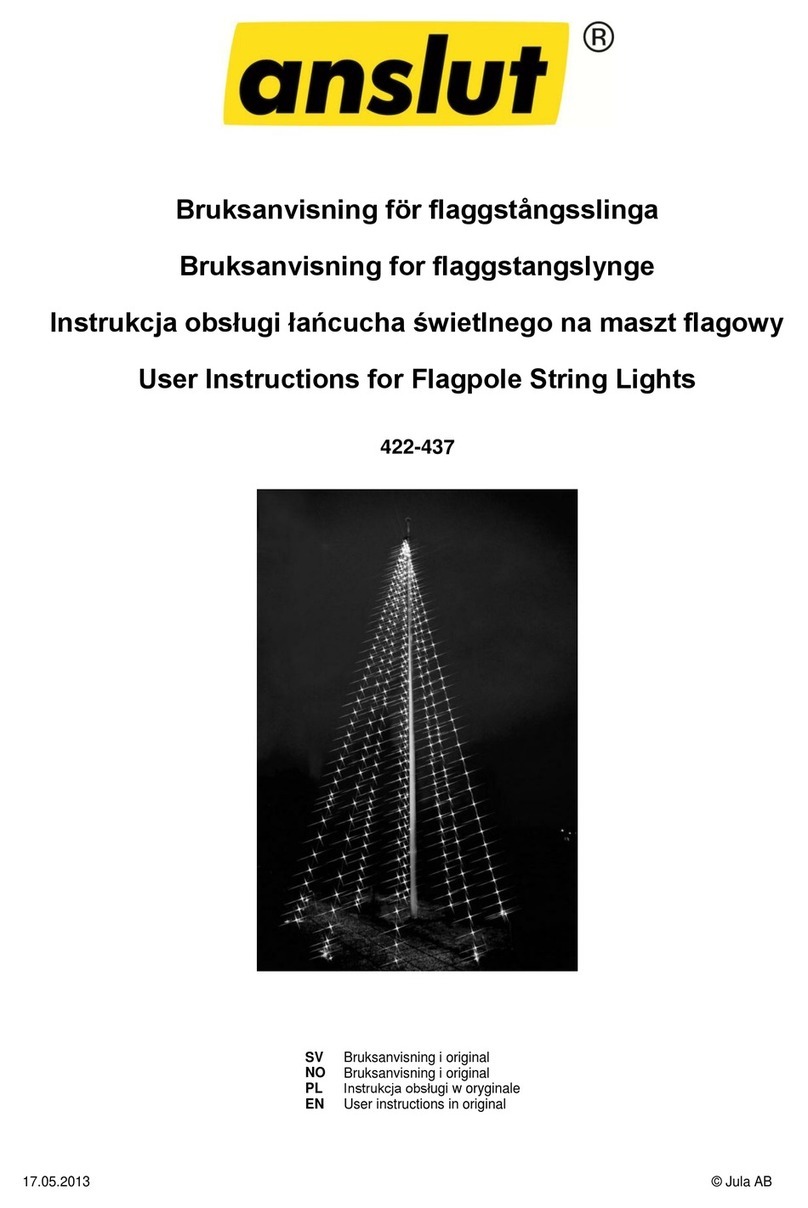 anslut®

Bruksanvisning för flaggstångsslinga

Bruksanvisning for flaggstangslynge

Instrukcja obsługi łańcucha świetlnego na maszt flagowy

User Instructions for Flagpole String Lights

422-437

SV Bruksanvisning i original
NO Bruksanvisning i original
PL Instrukcja obsługi w oryginale
EN User instructions in original

17.05.2013

© Jula AB